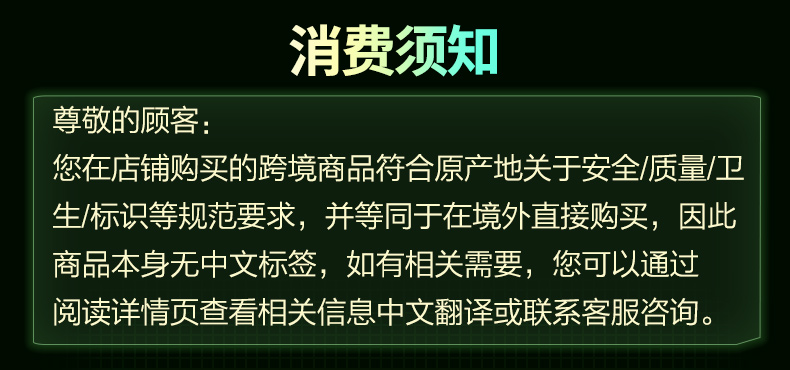 消费须知

尊敬的顾客：
您在店铺购买的跨境商品符合原产地关于安全/质量/卫生/标识等规范要求，并等同于在境外直接购买，因此商品本身无中文标签，如有相关需要，您可以通过阅读详情页查看相关信息中文翻译或联系客服咨询。